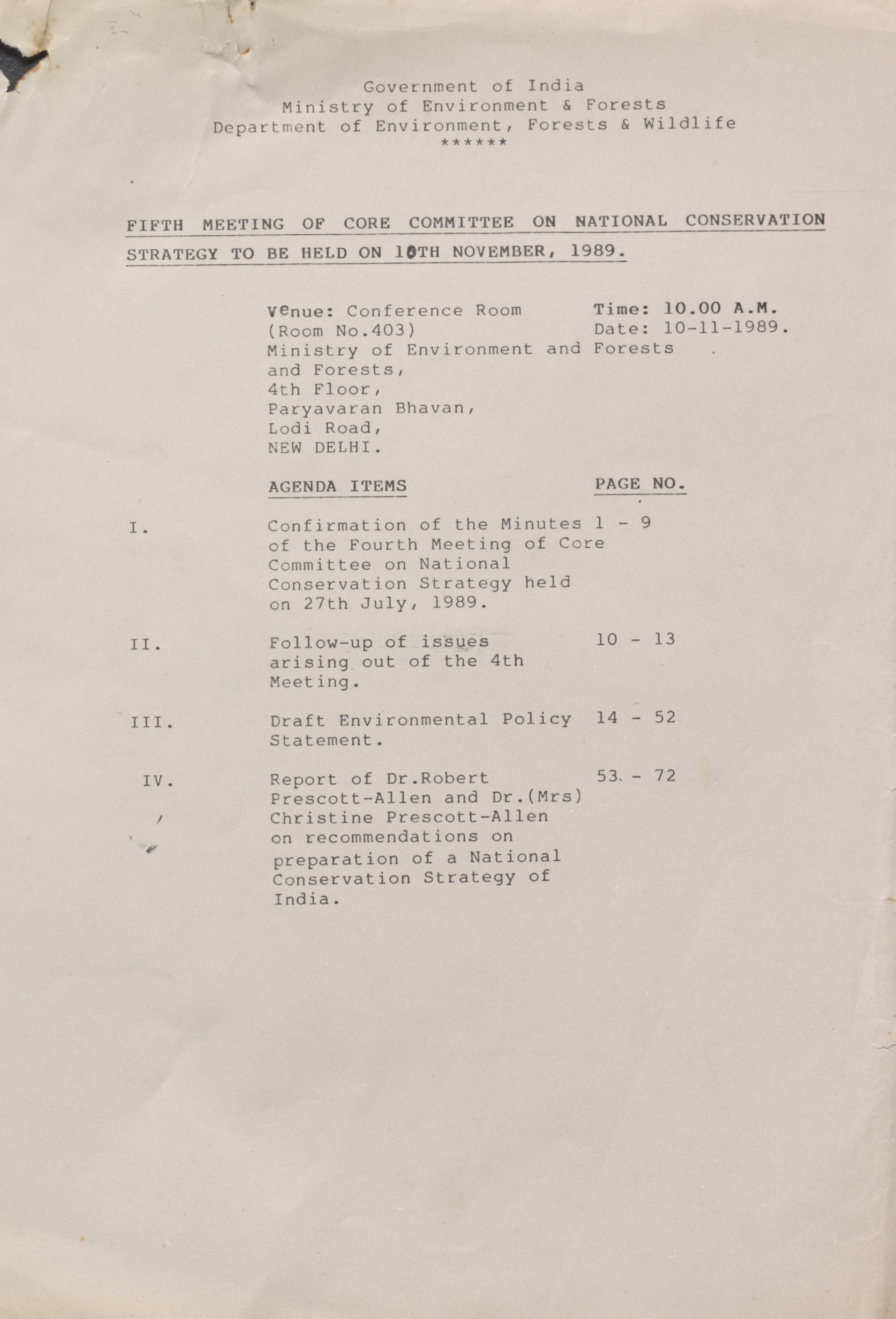 Government of India
Ministry of Environment & Forests
Department of Environment, Forests & Wildlife
******

FIFTH MEETING OF CORE COMMITTEE ON NATIONAL CONSERVATION STRATEGY TO BE HELD ON 10TH NOVEMBER, 1989.

Venue: Conference Room (Room No.403) Ministry of Environment and Forests and Forests, 4th Floor, Paryavaran Bhavan, Lodi Road, NEW DELHI.

Time: 10.00 A.M.
Date: 10-11-1989.

| | AGENDA ITEMS | PAGE NO. |
|---|---|---|
| I. | Confirmation of the Minutes of the Fourth Meeting of Core Committee on National Conservation Strategy held on 27th July, 1989. | 1 - 9 |
| II. | Follow-up of issues arising out of the 4th Meeting. | 10 - 13 |
| III. | Draft Environmental Policy Statement. | 14 - 52 |
| IV. | Report of Dr.Robert Prescott-Allen and Dr.(Mrs) Christine Prescott-Allen on recommendations on preparation of a National Conservation Strategy of India. | 53 - 72 |